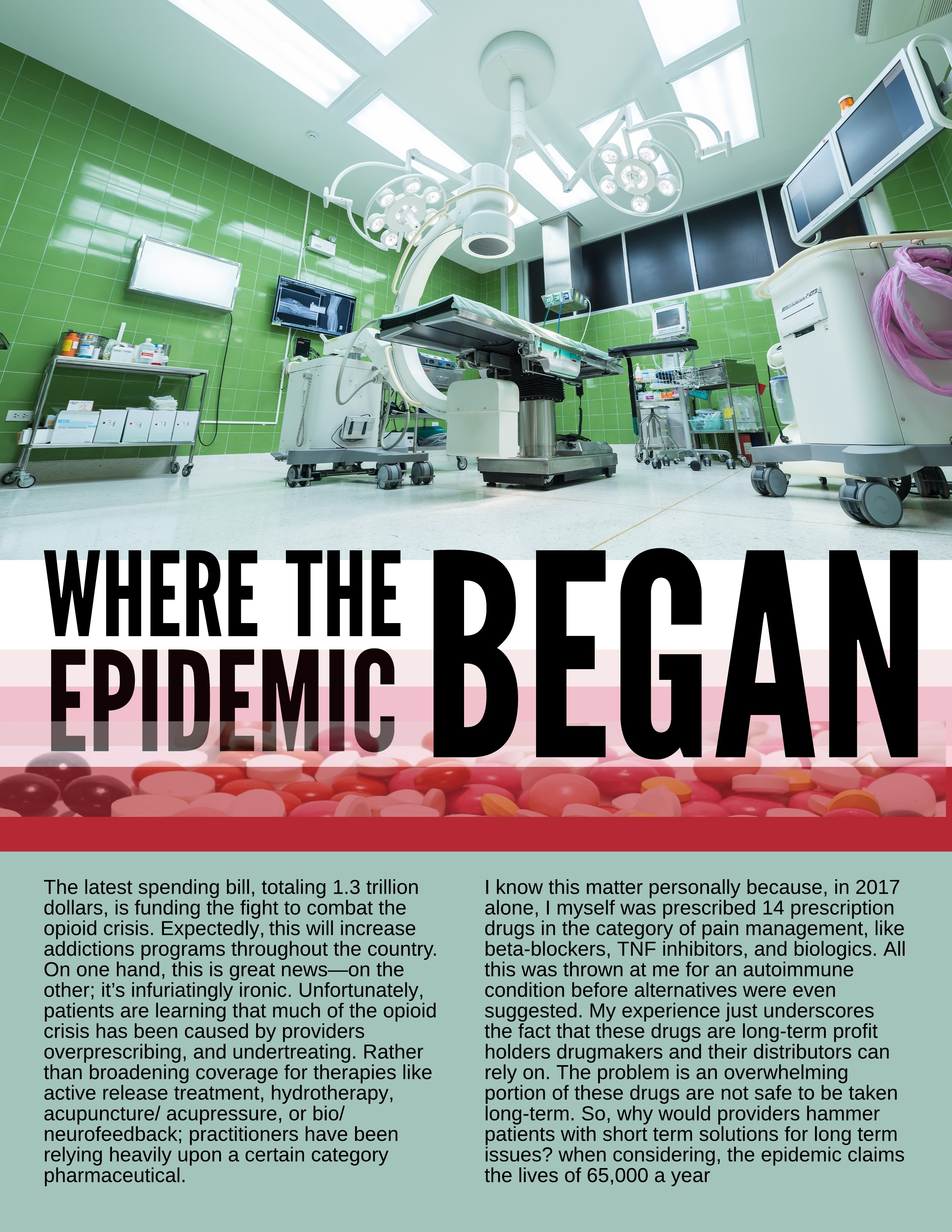 WHERE THE EPIDEMIC BEGAN

The latest spending bill, totaling 1.3 trillion dollars, is funding the fight to combat the opioid crisis. Expectedly, this will increase addictions programs throughout the country. On one hand, this is great news—on the other; it's infuriatingly ironic. Unfortunately, patients are learning that much of the opioid crisis has been caused by providers overprescribing, and undertreating. Rather than broadening coverage for therapies like active release treatment, hydrotherapy, acupuncture/ acupressure, or bio/ neurofeedback; practitioners have been relying heavily upon a certain category pharmaceutical.

I know this matter personally because, in 2017 alone, I myself was prescribed 14 prescription drugs in the category of pain management, like beta-blockers, TNF inhibitors, and biologics. All this was thrown at me for an autoimmune condition before alternatives were even suggested. My experience just underscores the fact that these drugs are long-term profit holders drugmakers and their distributors can rely on. The problem is an overwhelming portion of these drugs are not safe to be taken long-term. So, why would providers hammer patients with short term solutions for long term issues? when considering, the epidemic claims the lives of 65,000 a year